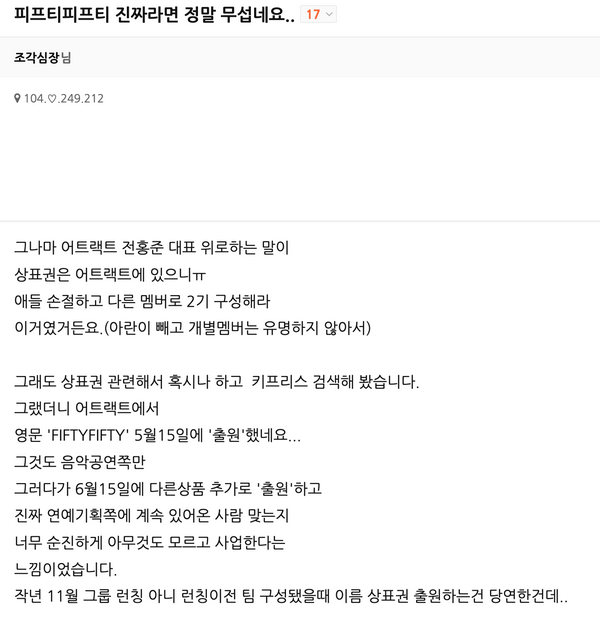 피프티피프티 진짜라면 정말 무섭네요.. 17

조각심장님

104.♡.249.212

그나마 어트랙트 전홍준 대표 위로하는 말이
상표권은 어트랙트에 있으니ㅠ
애들 손절하고 다른 멤버로 2기 구성해라
이거였거든요.(아란이 빼고 개별멤버는 유명하지 않아서)

그래도 상표권 관련해서 혹시나 하고  키프리스 검색해 봤습니다.
그랬더니 어트랙트에서
영문 'FIFTYFIFTY' 5월15일에 '출원'했네요...
그것도 음악공연쪽만
그러다가 6월15일에 다른상품 추가로 '출원'하고
진짜 연예기획쪽에 계속 있어온 사람 맞는지
너무 순진하게 아무것도 모르고 사업한다는
느낌이었습니다.
작년 11월 그룹 런칭 아니 런칭이전 팀 구성됐을때 이름 상표권 출원하는건 당연한건데..